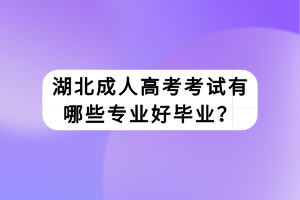 湖北成人高考考试有哪些专业好毕业？